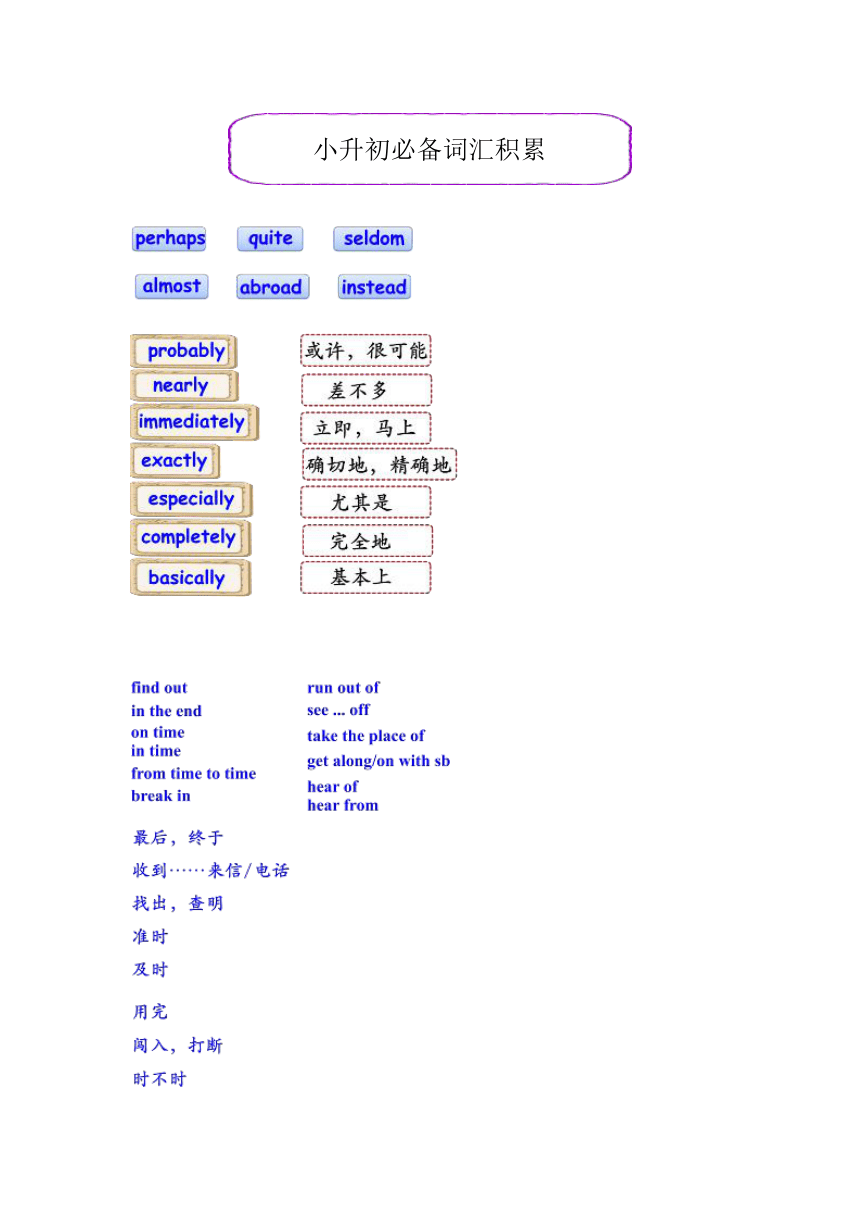 小升初必备词汇积累

perhaps quite seldom

almost abroad instead

probably
nearly
immediately
exactly
especially
completely
basically

或许，很可能
差不多
立即，马上
确切地，精确地
尤其是
完全地
基本上

find out
in the end
on time
in time
from time to time
break in

run out of
see ... off
take the place of
get along/on with sb
hear of
hear from

最后，终于

收到……来信/电话

找出，查明

准时

及时

用完

闯入，打断

时不时